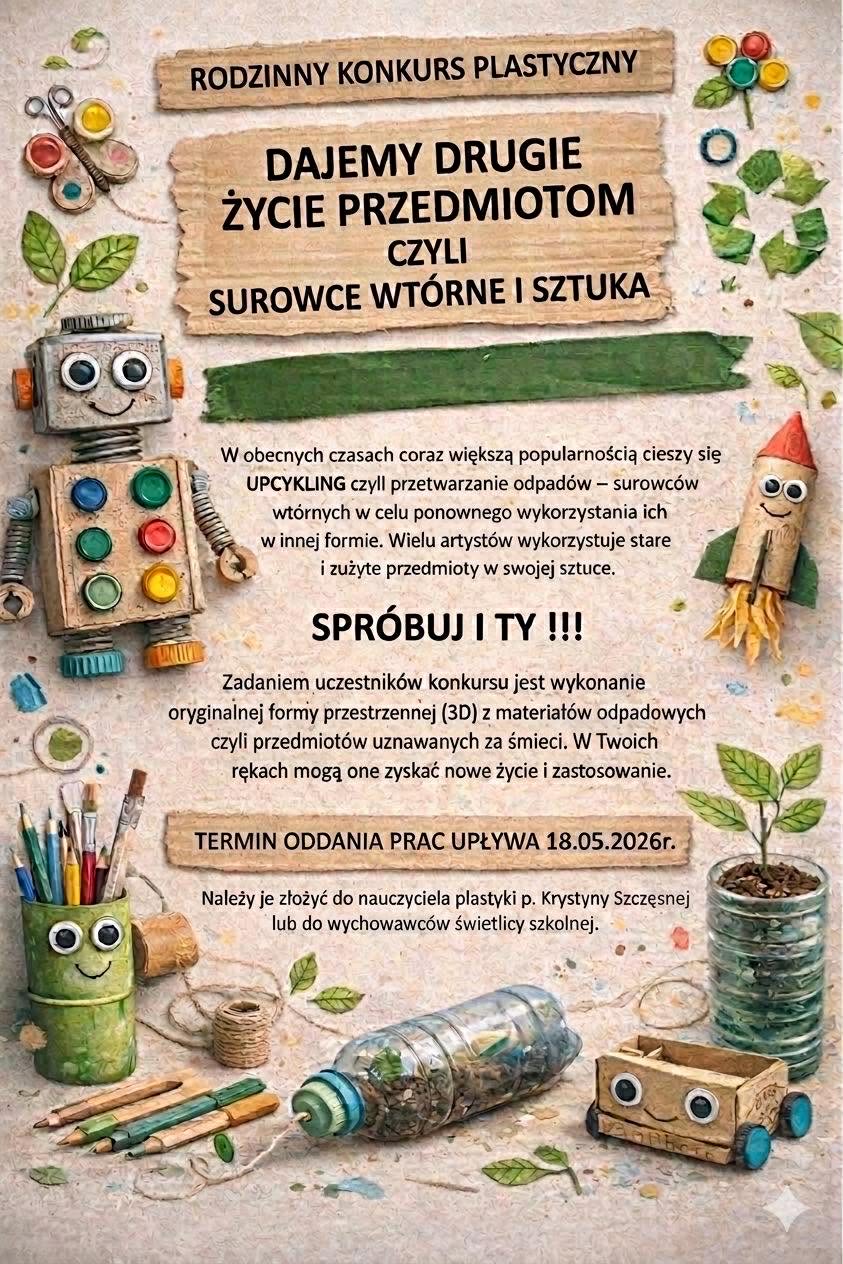 RODZINNY KONKURS PLASTYCZNY

DAJEMY DRUGIE
ŻYCIE PRZEDMIOTOM
CZYLI
SUROWCE WTÓRNE I SZTUKA

W obecnych czasach coraz większą popularnością cieszy się UPCYKLING czyll przetwarzanie odpadów – surowców wtórnych w celu ponownego wykorzystania ich w innej formie. Wielu artystów wykorzystuje stare i zużyte przedmioty w swojej sztuce.

SPRÓBUJ I TY !!!

Zadaniem uczestników konkursu jest wykonanie oryginalnej formy przestrzennej (3D) z materiałów odpadowych czyli przedmiotów uznawanych za śmieci. W Twoich rękach mogą one zyskać nowe życie i zastosowanie.

TERMIN ODDANIA PRAC UPŁYWA 18.05.2026r.

Należy je złożyć do nauczyciela plastyki p. Krystyny Szczęsnej lub do wychowawców świetlicy szkolnej.